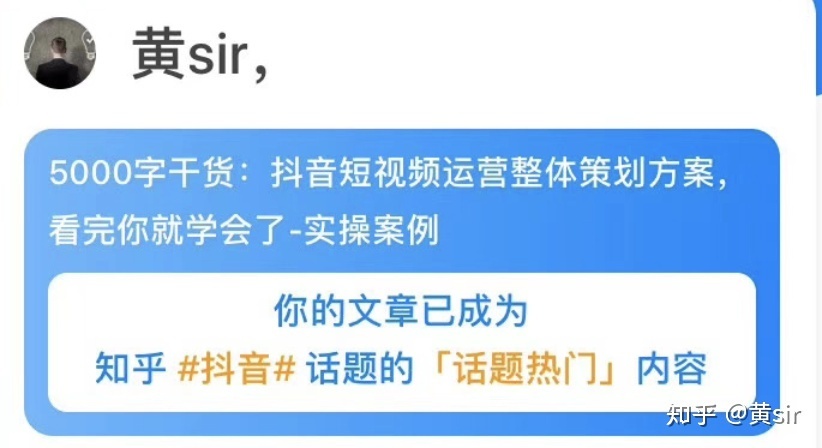 黄sir，

5000字干货：抖音短视频运营整体策划方案，看完你就学会了-实操案例

你的文章已成为

知乎 #抖音# 话题的「话题热门」内容

知乎 @黄sir